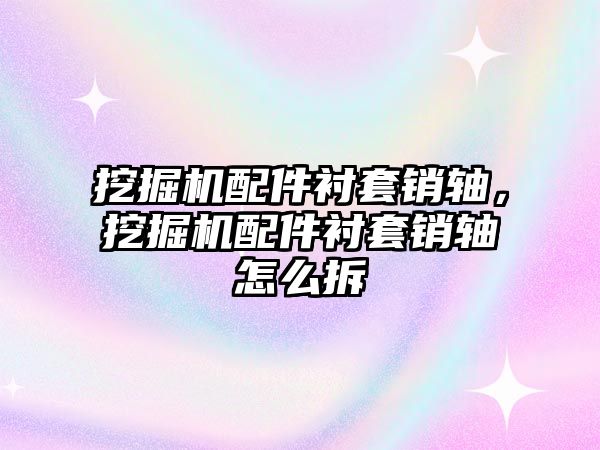 挖掘机配件衬套销轴，挖掘机配件衬套销轴怎么拆